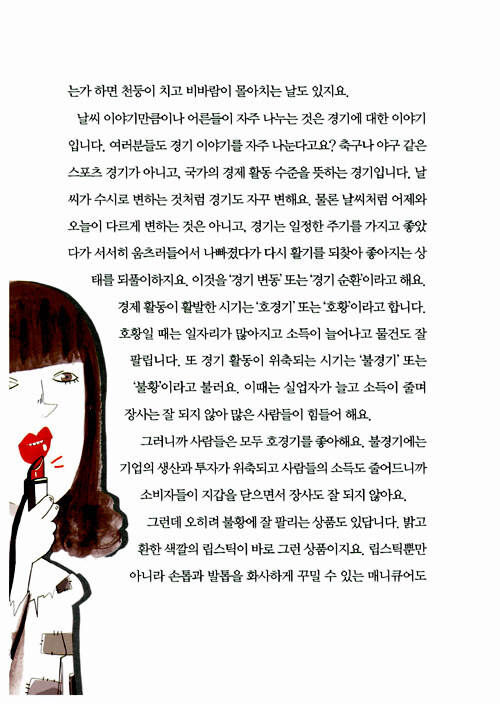 는가 하면 천둥이 치고 비바람이 몰아치는 날도 있지요.

날씨 이야기만큼이나 어른들이 자주 나누는 것은 경기에 대한 이야기입니다. 여러분들도 경기 이야기를 자주 나눈다고요? 축구나 야구 같은 스포츠 경기가 아니고, 국가의 경제 활동 수준을 뜻하는 경기입니다. 날씨가 수시로 변하는 것처럼 경기도 자꾸 변해요. 물론 날씨처럼 어제와 오늘이 다르게 변하는 것은 아니고, 경기는 일정한 주기를 가지고 좋았다가 서서히 움츠러들어서 나빠졌다가 다시 활기를 되찾아 좋아지는 상태를 되풀이하지요. 이것을 '경기 변동' 또는 '경기 순환'이라고 해요.

경제 활동이 활발한 시기는 '호경기' 또는 '호황'이라고 합니다. 호황일 때는 일자리가 많아지고 소득이 늘어나고 물건도 잘 팔립니다. 또 경기 활동이 위축되는 시기는 '불경기' 또는 '불황'이라고 불러요. 이때는 실업자가 늘고 소득이 줄며 장사는 잘 되지 않아 많은 사람들이 힘들어 해요.

그러니까 사람들은 모두 호경기를 좋아해요. 불경기에는 기업의 생산과 투자가 위축되고 사람들의 소득도 줄어드니까 소비자들이 지갑을 닫으면서 장사도 잘 되지 않아요.

그런데 오히려 불황에 잘 팔리는 상품도 있답니다. 밝고 환한 색깔의 립스틱이 바로 그런 상품이지요. 립스틱뿐만 아니라 손톱과 발톱을 화사하게 꾸밀 수 있는 매니큐어도